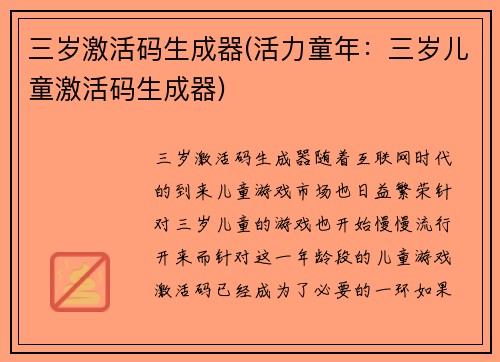 三岁激活码生成器(活力童年：三岁儿童激活码生成器)

三岁激活码生成器随着互联网时代的到来儿童游戏市场也日益繁荣针对三岁儿童的游戏也开始慢慢流行开来而针对这一年龄段的儿童游戏激活码已经成为了必要的一环如果